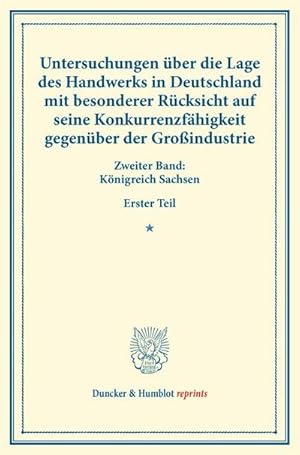 Untersuchungen über die Lage des Handwerks in Deutschland mit besonderer Rücksicht auf seine Konkurrenzfähigkeit gegenüber der Großindustrie

Zweiter Band:
Königreich Sachsen

Erster Teil

*

Duncker & Humblot reprints